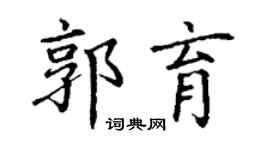 郭育

词典网